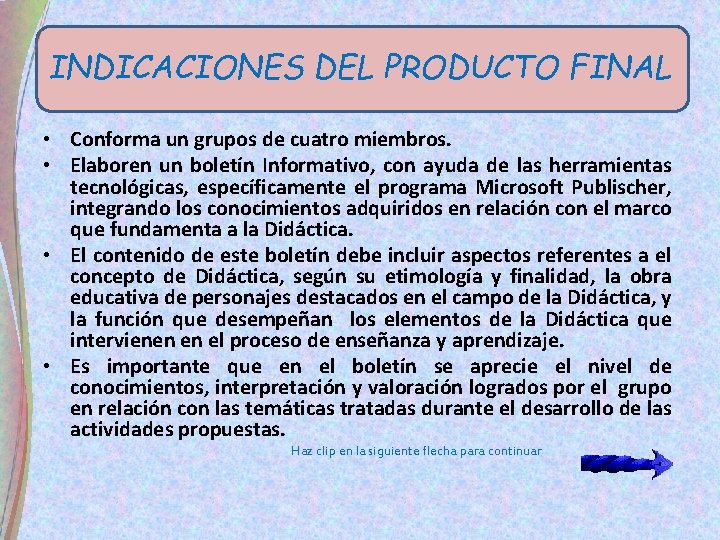 INDICACIONES DEL PRODUCTO FINAL

• Conforma un grupos de cuatro miembros.

• Elaboren un boletín Informativo, con ayuda de las herramientas tecnológicas, específicamente el programa Microsoft Publischer, integrando los conocimientos adquiridos en relación con el marco que fundamenta a la Didáctica.

• El contenido de este boletín debe incluir aspectos referentes a el concepto de Didáctica, según su etimología y finalidad, la obra educativa de personajes destacados en el campo de la Didáctica, y la función que desempeñan los elementos de la Didáctica que intervienen en el proceso de enseñanza y aprendizaje.

• Es importante que en el boletín se aprecie el nivel de conocimientos, interpretación y valoración logrados por el grupo en relación con las temáticas tratadas durante el desarrollo de las actividades propuestas.

Haz clip en la siguiente flecha para continuar